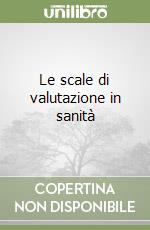 unilibro

Le scale di valutazione in sanità

COPERTINA NON DISPONIBILE